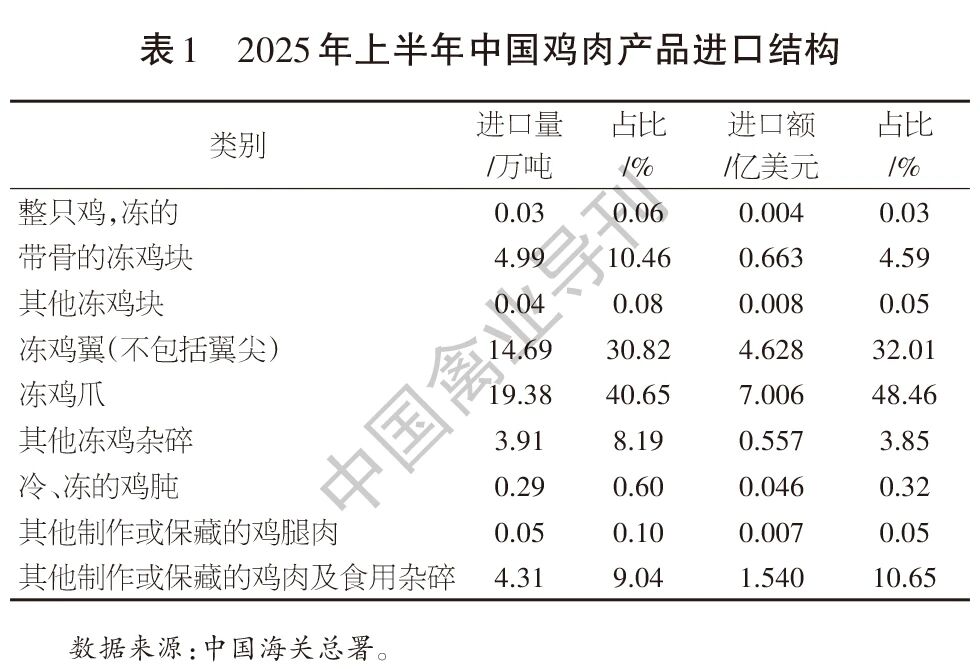 表1 2025年上半年中国鸡肉产品进口结构

| 类别 | 进口量/万吨 | 占比/% | 进口额/亿美元 | 占比/% |
|---|---|---|---|---|
| 整只鸡,冻的 | 0.03 | 0.06 | 0.004 | 0.03 |
| 带骨的冻鸡块 | 4.99 | 10.46 | 0.663 | 4.59 |
| 其他冻鸡块 | 0.04 | 0.08 | 0.008 | 0.05 |
| 冻鸡翼(不包括翼尖) | 14.69 | 30.82 | 4.628 | 32.01 |
| 冻鸡爪 | 19.38 | 40.65 | 7.006 | 48.46 |
| 其他冻鸡杂碎 | 3.91 | 8.19 | 0.557 | 3.85 |
| 冷、冻的鸡肫 | 0.29 | 0.60 | 0.046 | 0.32 |
| 其他制作或保藏的鸡腿肉 | 0.05 | 0.10 | 0.007 | 0.05 |
| 其他制作或保藏的鸡肉及食用杂碎 | 4.31 | 9.04 | 1.540 | 10.65 |

数据来源:中国海关总署。

中国禽业导刊